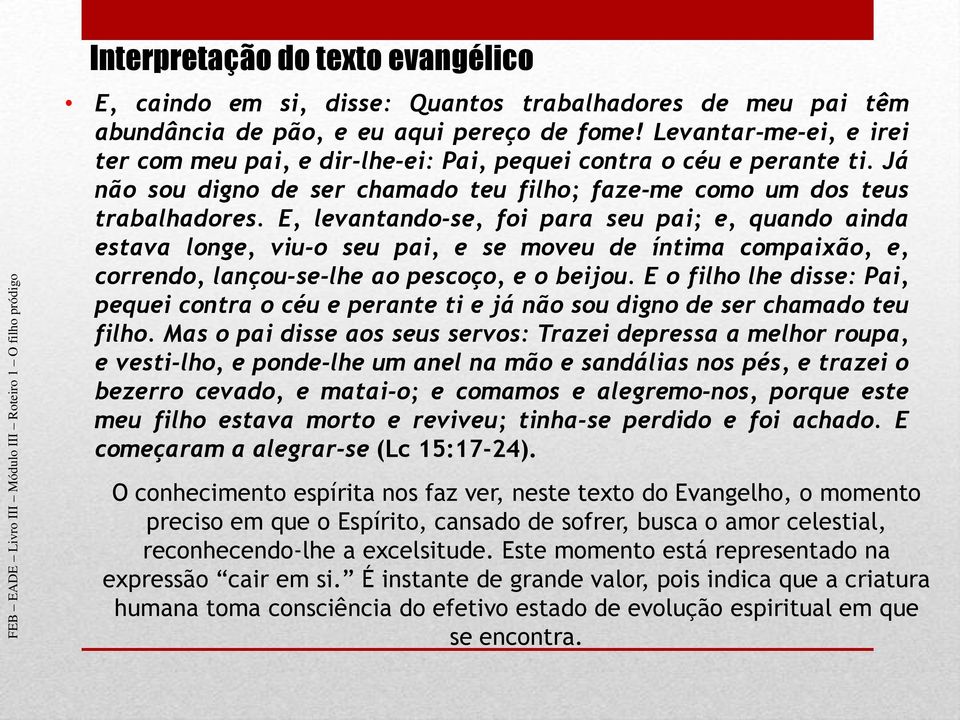 Interpretação do texto evangélico

• E, caindo em si, disse: Quantos trabalhadores de meu pai têm abundância de pão, e eu aqui pereço de fome! Levantar-me-ei, e irei ter com meu pai, e dir-lhe-ei: Pai, pequei contra o céu e perante ti. Já não sou digno de ser chamado teu filho; faze-me como um dos teus trabalhadores. E, levantando-se, foi para seu pai; e, quando ainda estava longe, viu-o seu pai, e se moveu de íntima compaixão, e, correndo, lançou-se-lhe ao pescoço, e o beijou. E o filho lhe disse: Pai, pequei contra o céu e perante ti e já não sou digno de ser chamado teu filho. Mas o pai disse aos seus servos: Trazei depressa a melhor roupa, e vesti-lho, e ponde-lhe um anel na mão e sandálias nos pés, e trazei o bezerro cevado, e matai-o; e comamos e alegremo-nos, porque este meu filho estava morto e reviveu; tinha-se perdido e foi achado. E começaram a alegrar-se (Lc 15:17-24).

O conhecimento espírita nos faz ver, neste texto do Evangelho, o momento preciso em que o Espírito, cansado de sofrer, busca o amor celestial, reconhecendo-lhe a excelsitude. Este momento está representado na expressão “cair em si.” É instante de grande valor, pois indica que a criatura humana toma consciência do efetivo estado de evolução espiritual em que se encontra.

FEB – EADE – Livro III – Módulo III – Roteiro 1 – O filho pródigo